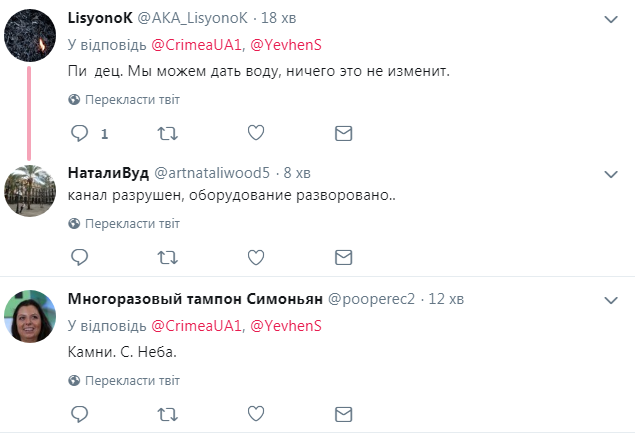 LisyonoK @AKA_LisyonoK · 18 хв
У відповідь @CrimeaUA1, @YevhenS
Пи  дец. Мы можем дать воду, ничего это не изменит.
Перекласти твіт
1

НаталиВуд @artnataliwood5 · 8 хв
канал разрушен, оборудование разворовано..
Перекласти твіт

Многоразовый тампон Симоньян @pooperec2 · 12 хв
У відповідь @CrimeaUA1, @YevhenS
Камни. С. Неба.
Перекласти твіт